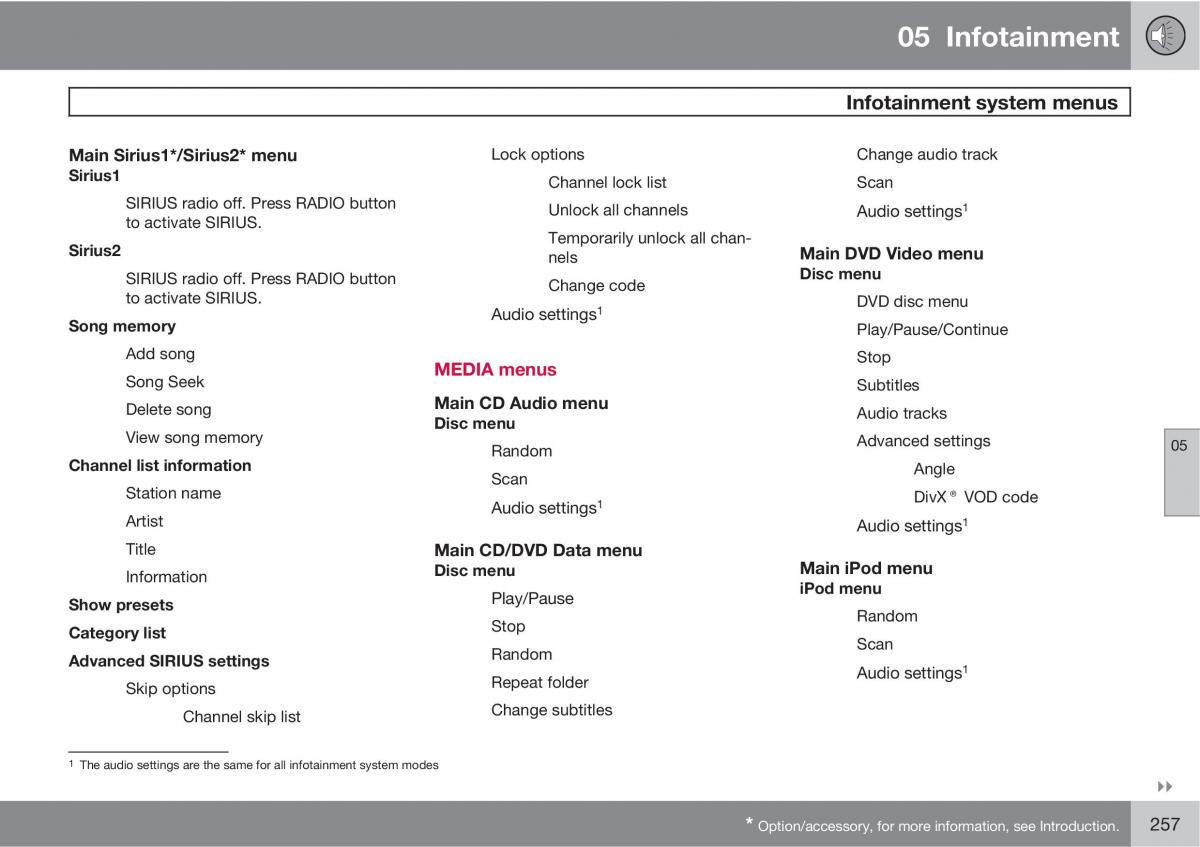 05 Infotainment

Infotainment system menus

Main Sirius1*/Sirius2* menu
Sirius1
SIRIUS radio off. Press RADIO button to activate SIRIUS.
Sirius2
SIRIUS radio off. Press RADIO button to activate SIRIUS.
Song memory
Add song
Song Seek
Delete song
View song memory
Channel list information
Station name
Artist
Title
Information
Show presets
Category list
Advanced SIRIUS settings
Skip options
Channel skip list

Lock options
Channel lock list
Unlock all channels
Temporarily unlock all channels
Change code
Audio settings$^1$

MEDIA menus

Main CD Audio menu
Disc menu
Random
Scan
Audio settings$^1$

Main CD/DVD Data menu
Disc menu
Play/Pause
Stop
Random
Repeat folder
Change subtitles

Change audio track
Scan
Audio settings$^1$

Main DVD Video menu
Disc menu
DVD disc menu
Play/Pause/Continue
Stop
Subtitles
Audio tracks
Advanced settings
Angle
DivX® VOD code
Audio settings$^1$

Main iPod menu
iPod menu
Random
Scan
Audio settings$^1$

05

$^1$ The audio settings are the same for all infotainment system modes

* Option/accessory, for more information, see Introduction.

257